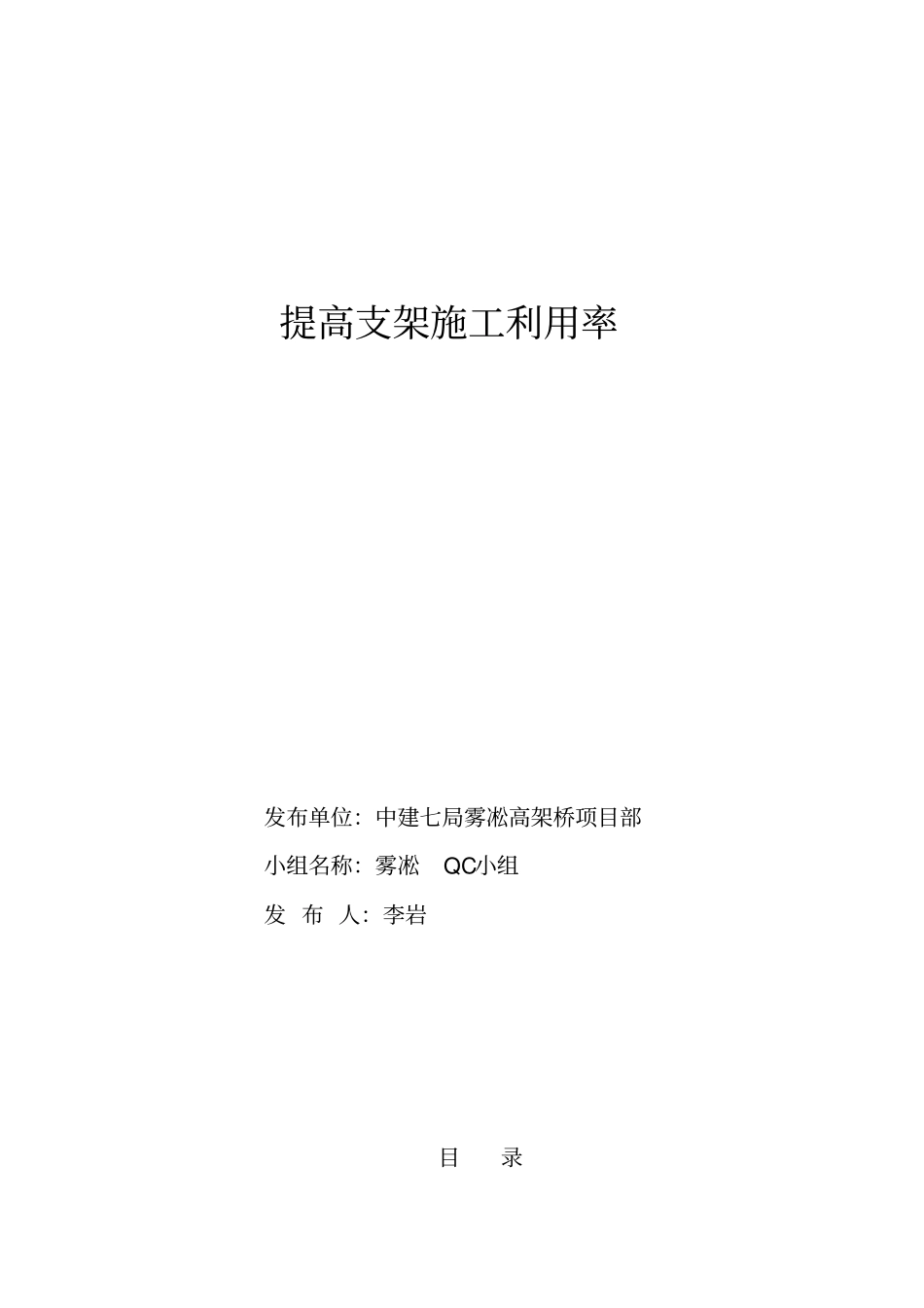 提高支架施工利用率

发布单位：中建七局雾凇高架桥项目部

小组名称：雾凇 QC小组

发 布 人：李岩

目 录